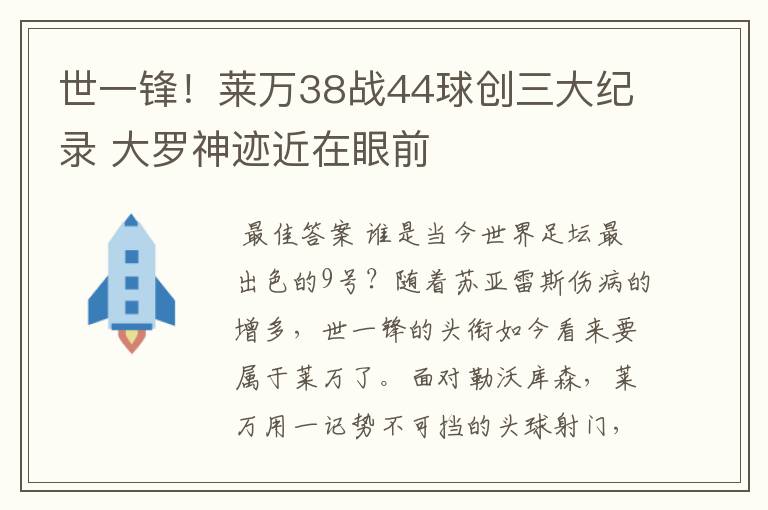 世一锋！莱万38战44球创三大纪录 大罗神迹近在眼前

最佳答案 谁是当今世界足坛最出色的9号？随着苏亚雷斯伤病的增多，世一锋的头衔如今看来要属于莱万了。面对勒沃库森，莱万用一记势不可挡的头球射门，